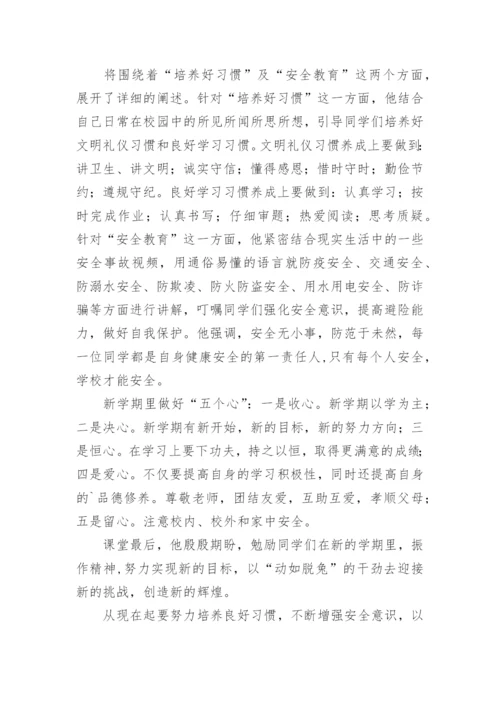 将围绕着“培养好习惯”及“安全教育”这两个方面，展开了详细的阐述。针对“培养好习惯”这一方面，他结合自己日常在校园中的所见所闻所思所想，引导同学们培养好文明礼仪习惯和良好学习习惯。文明礼仪习惯养成上要做到：讲卫生、讲文明；诚实守信；懂得感恩；惜时守时；勤俭节约；遵规守纪。良好学习习惯养成上要做到：认真学习；按时完成作业；认真书写；仔细审题；热爱阅读；思考质疑。针对“安全教育”这一方面，他紧密结合现实生活中的一些安全事故视频，用通俗易懂的语言就防疫安全、交通安全、防溺水安全、防欺凌、防火防盗安全、用水用电安全、防诈骗等方面进行讲解，叮嘱同学们强化安全意识，提高避险能力，做好自我保护。他强调，安全无小事，防范于未然，每一位同学都是自身健康安全的第一责任人，只有每个人安全，学校才能安全。

新学期里做好“五个心”：一是收心。新学期以学为主；二是决心。新学期有新开始，新的目标，新的努力方向；三是恒心。在学习上要下功夫，持之以恒，取得更满意的成绩；四是爱心。不仅要提高自身的学习积极性，同时还提高自身的`品德修养。尊敬老师，团结友爱，互助互爱，孝顺父母；五是留心。注意校内、校外和家中安全。

课堂最后，他殷殷期盼，勉励同学们在新的学期里，振作精神，努力实现新的目标，以“动如脱兔”的干劲去迎接新的挑战，创造新的辉煌。

从现在起要努力培养良好习惯，不断增强安全意识，以